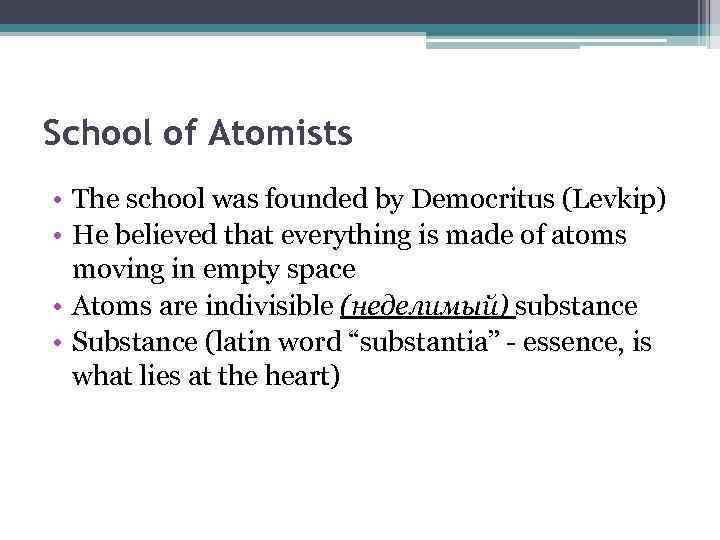 School of Atomists

• The school was founded by Democritus (Levkip)
• He believed that everything is made of atoms moving in empty space
• Atoms are indivisible (неделимый) substance
• Substance (latin word “substantia” - essence, is what lies at the heart)